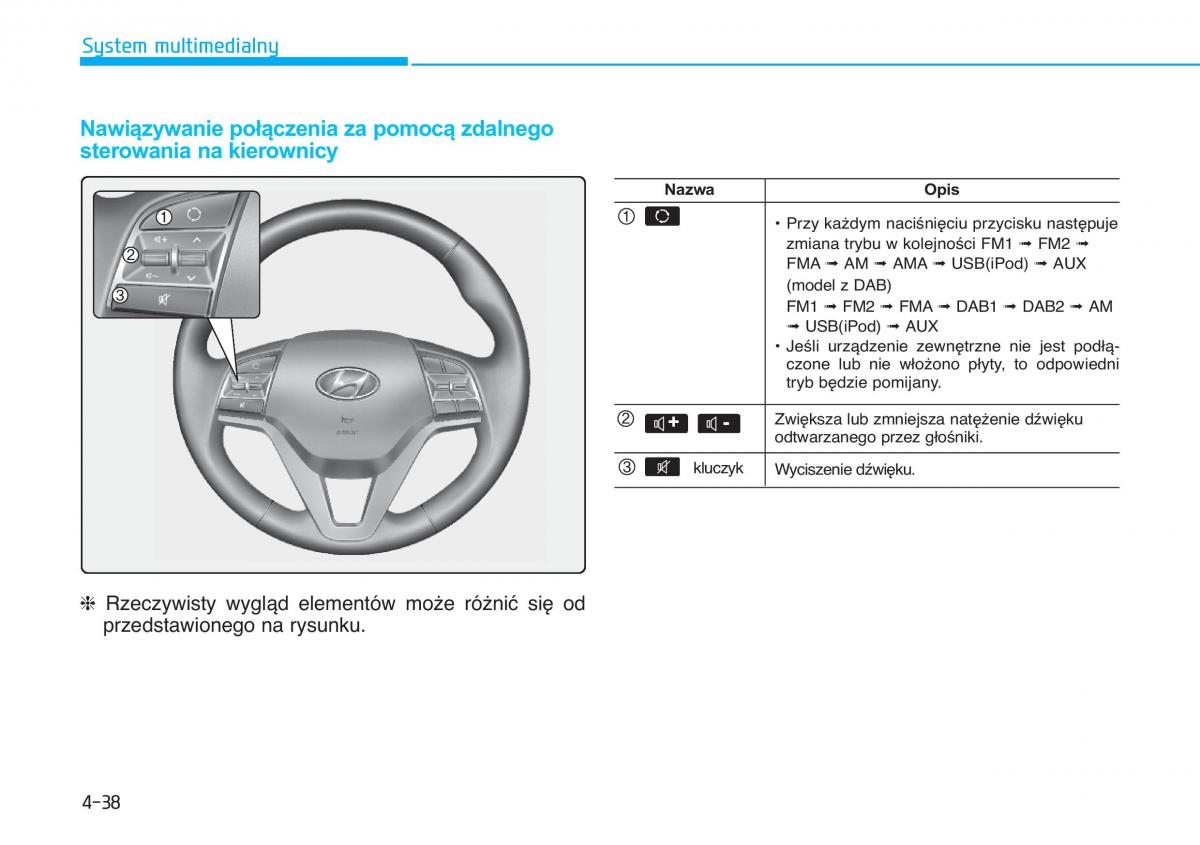 System multimedialny

Nawiązywanie połączenia za pomocą zdalnego sterowania na kierownicy

①
②
③

❈ Rzeczywisty wygląd elementów może różnić się od przedstawionego na rysunku.

| Nazwa | Opis |
|---|---|
| ① | • Przy każdym naciśnięciu przycisku następuje zmiana trybu w kolejności FM1 ➟ FM2 ➟ FMA ➟ AM ➟ AMA ➟ USB(iPod) ➟ AUX (model z DAB) FM1 ➟ FM2 ➟ FMA ➟ DAB1 ➟ DAB2 ➟ AM ➟ USB(iPod) ➟ AUX • Jeśli urządzenie zewnętrzne nie jest podłączone lub nie włożono płyty, to odpowiedni tryb będzie pomijany. |
| ② + - | Zwiększa lub zmniejsza natężenie dźwięku odtwarzanego przez głośniki. |
| ③ kluczyk | Wyciszenie dźwięku. |

4-38